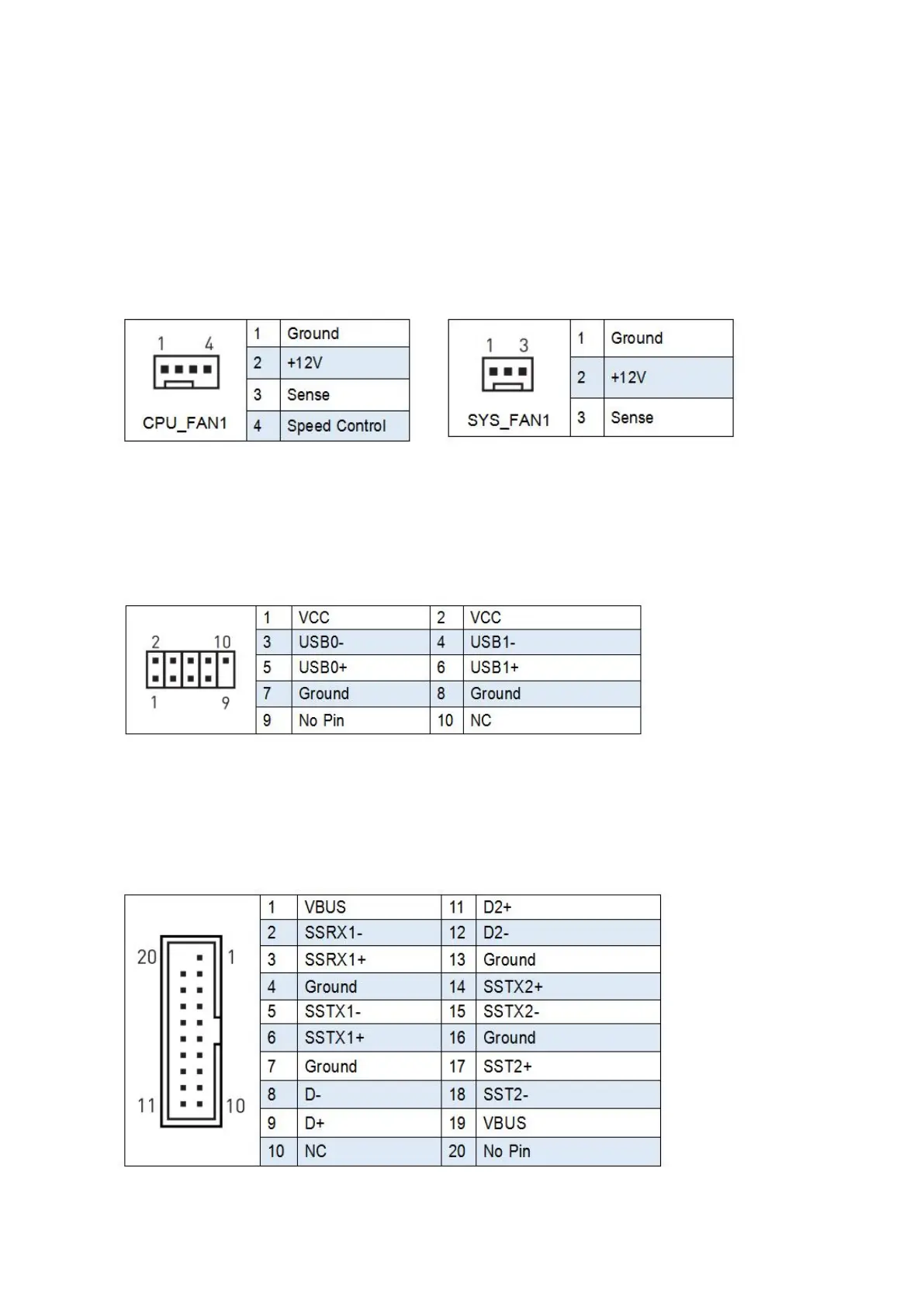 1 4

CPU_FAN1

| 1 | Ground |
|---|---|
| 2 | +12V |
| 3 | Sense |
| 4 | Speed Control |

1 3

SYS_FAN1

| 1 | Ground |
|---|---|
| 2 | +12V |
| 3 | Sense |

2 10

1 9

| 1 | VCC | 2 | VCC |
|---|---|---|---|
| 3 | USB0- | 4 | USB1- |
| 5 | USB0+ | 6 | USB1+ |
| 7 | Ground | 8 | Ground |
| 9 | No Pin | 10 | NC |

20 1

11 10

| 1 | VBUS | 11 | D2+ |
|---|---|---|---|
| 2 | SSRX1- | 12 | D2- |
| 3 | SSRX1+ | 13 | Ground |
| 4 | Ground | 14 | SSTX2+ |
| 5 | SSTX1- | 15 | SSTX2- |
| 6 | SSTX1+ | 16 | Ground |
| 7 | Ground | 17 | SST2+ |
| 8 | D- | 18 | SST2- |
| 9 | D+ | 19 | VBUS |
| 10 | NC | 20 | No Pin |